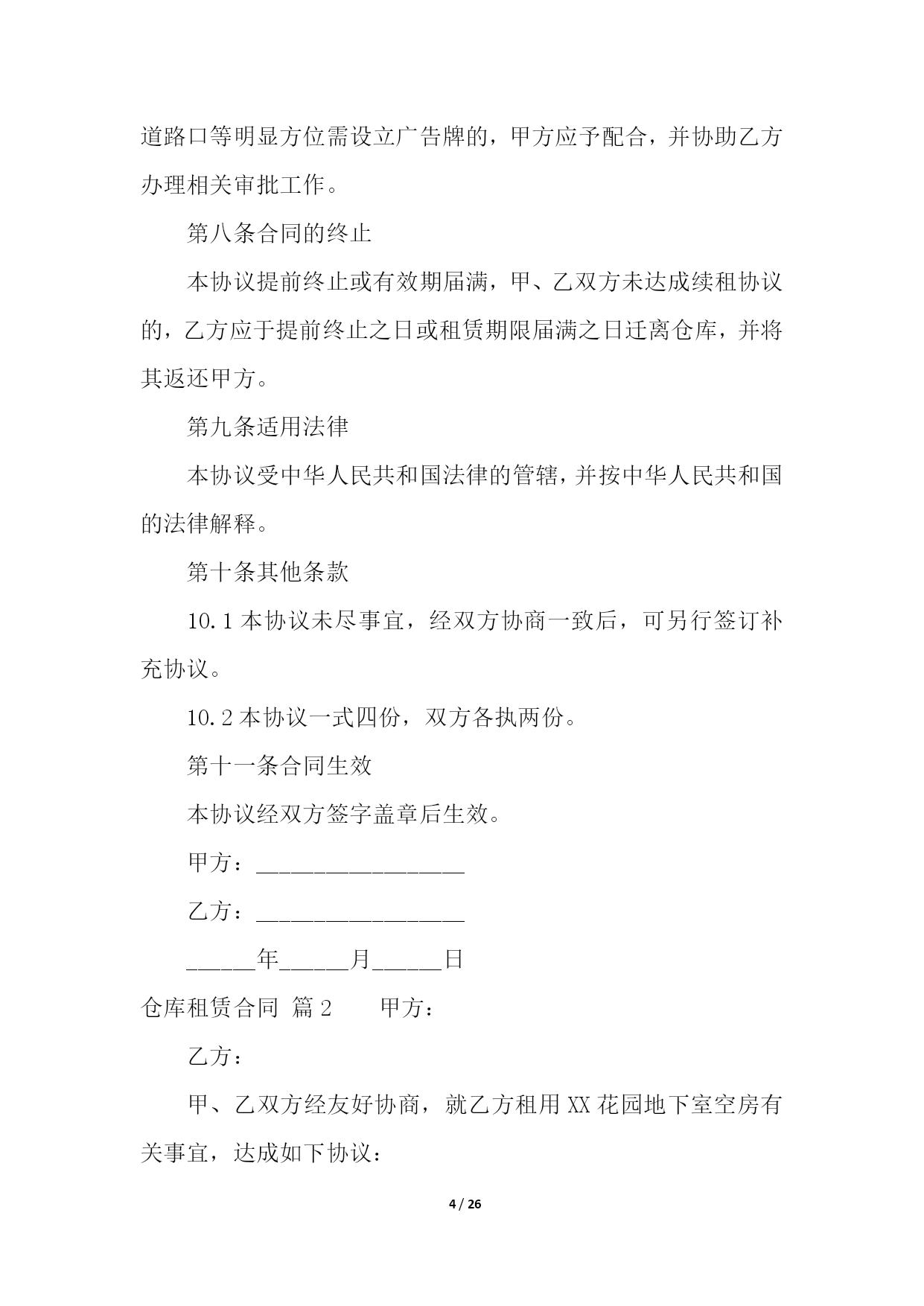 道路口等明显方位需设立广告牌的，甲方应予配合，并协助乙方办理相关审批工作。

第八条合同的终止

本协议提前终止或有效期届满，甲、乙双方未达成续租协议的，乙方应于提前终止之日或租赁期限届满之日迁离仓库，并将其返还甲方。

第九条适用法律

本协议受中华人民共和国法律的管辖，并按中华人民共和国的法律解释。

第十条其他条款

10.1 本协议未尽事宜，经双方协商一致后，可另行签订补充协议。

10.2 本协议一式四份，双方各执两份。

第十一条合同生效

本协议经双方签字盖章后生效。

甲方：__________________

乙方：__________________

______年______月______日

仓库租赁合同 篇 2　　甲方：

乙方：

甲、乙双方经友好协商，就乙方租用 XX 花园地下室空房有关事宜，达成如下协议：

4 / 26